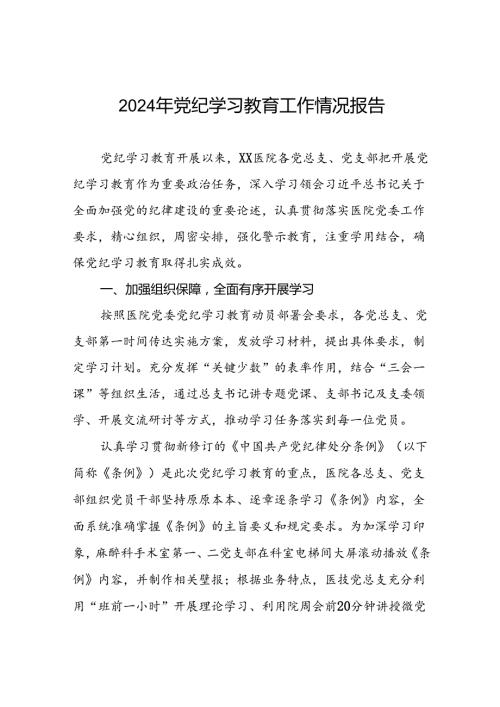 2024年党纪学习教育工作情况报告

党纪学习教育开展以来，XX医院各党总支、党支部把开展党纪学习教育作为重要政治任务，深入学习领会习近平总书记关于全面加强党的纪律建设的重要论述，认真贯彻落实医院党委工作要求，精心组织，周密安排，强化警示教育，注重学用结合，确保党纪学习教育取得扎实成效。

一、加强组织保障，全面有序开展学习

按照医院党委党纪学习教育动员部署会要求，各党总支、党支部第一时间传达实施方案，发放学习材料，提出具体要求，制定学习计划。充分发挥“关键少数”的表率作用，结合“三会一课”等组织生活，通过总支书记讲专题党课、支部书记及支委领学、开展交流研讨等方式，推动学习任务落实到每一位党员。

认真学习贯彻新修订的《中国共产党纪律处分条例》（以下简称《条例》）是此次党纪学习教育的重点，医院各总支、党支部组织党员干部坚持原原本本、逐章逐条学习《条例》内容，全面系统准确掌握《条例》的主旨要义和规定要求。为加深学习印象，麻醉科手术室第一、二党支部在科室电梯间大屏滚动播放《条例》内容，并制作相关壁报；根据业务特点，医技党总支充分利用“班前一小时”开展理论学习、利用院周会前20分钟讲授微党